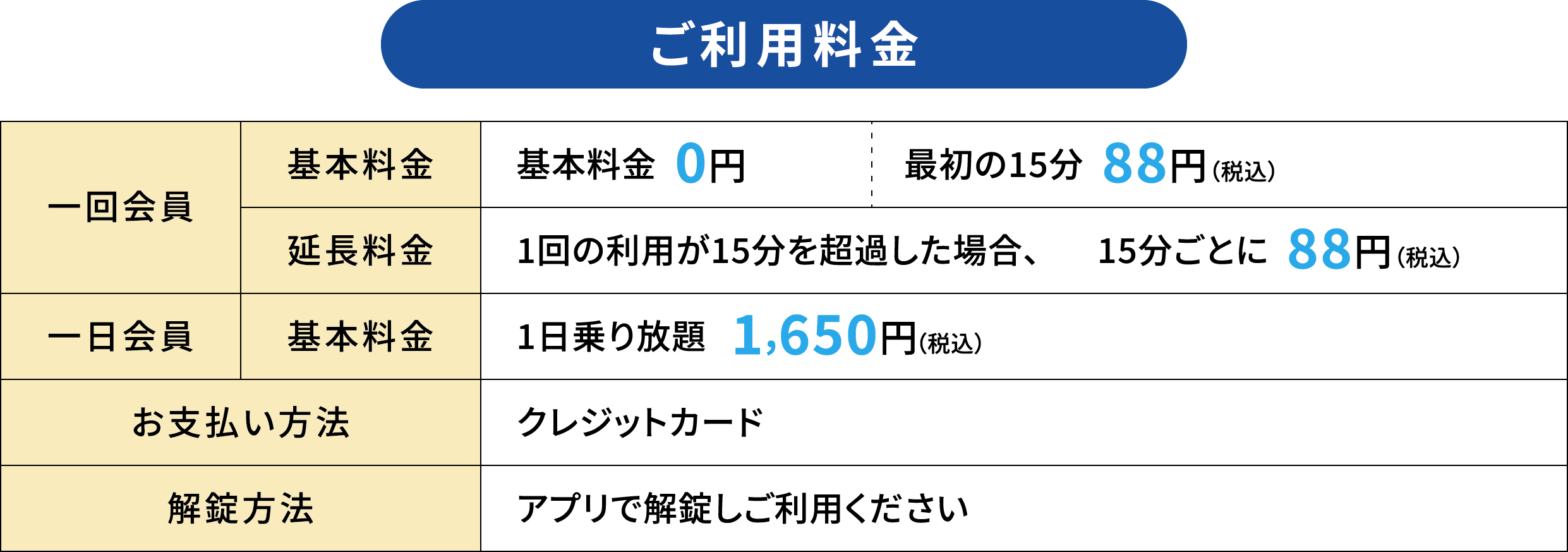 ご利用料金

| 一回会員 | 基本料金 | 基本料金 0円 | 最初の15分 88円(税込) |
|---|---|---|---|
| 一回会員 | 延長料金 | 1回の利用が15分を超過した場合、 15分ごとに 88円(税込) | |
| 一日会員 | 基本料金 | 1日乗り放題 1,650円(税込) | |
| お支払い方法 | | クレジットカード | |
| 解錠方法 | | アプリで解錠しご利用ください | |